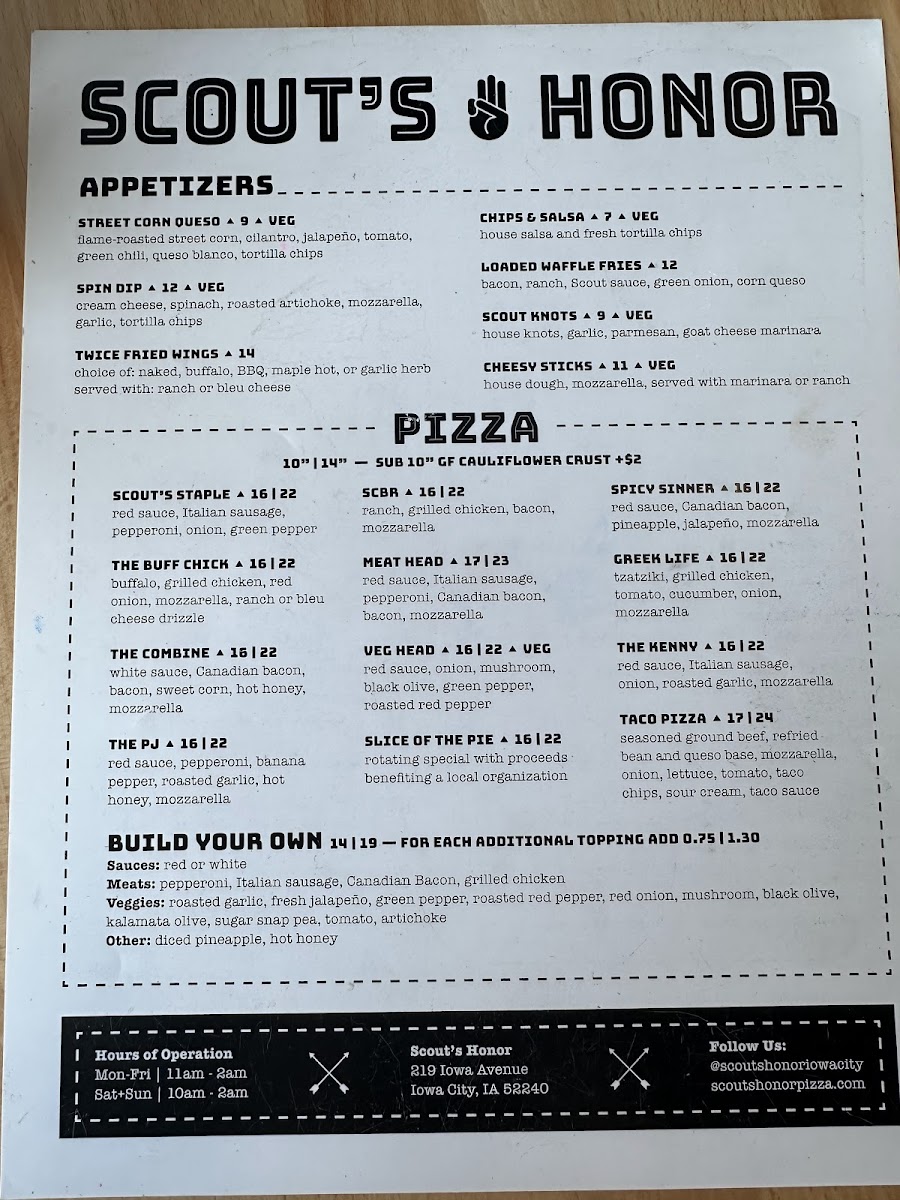 SCOUT'S HONOR

APPETIZERS

STREET CORN QUESO ▲ 9 ▲ VEG
flame-roasted street corn, cilantro, jalapeño, tomato, green chili, queso blanco, tortilla chips

SPIN DIP ▲ 12 ▲ VEG
cream cheese, spinach, roasted artichoke, mozzarella, garlic, tortilla chips

TWICE FRIED WINGS ▲ 14
choice of: naked, buffalo, BBQ, maple hot, or garlic herb
served with: ranch or bleu cheese

CHIPS & SALSA ▲ 7 ▲ VEG
house salsa and fresh tortilla chips

LOADED WAFFLE FRIES ▲ 12
bacon, ranch, Scout sauce, green onion, corn queso

SCOUT KNOTS ▲ 9 ▲ VEG
house knots, garlic, parmesan, goat cheese marinara

CHEESY STICKS ▲ 11 ▲ VEG
house dough, mozzarella, served with marinara or ranch

PIZZA

10" | 14" — SUB 10" GF CAULIFLOWER CRUST +$2

SCOUT'S STAPLE ▲ 16 | 22
red sauce, Italian sausage, pepperoni, onion, green pepper

THE BUFF CHICK ▲ 16 | 22
buffalo, grilled chicken, red onion, mozzarella, ranch or bleu cheese drizzle

THE COMBINE ▲ 16 | 22
white sauce, Canadian bacon, bacon, sweet corn, hot honey, mozzarella

THE PJ ▲ 16 | 22
red sauce, pepperoni, banana pepper, roasted garlic, hot honey, mozzarella

SCBR ▲ 16 | 22
ranch, grilled chicken, bacon, mozzarella

MEAT HEAD ▲ 17 | 23
red sauce, Italian sausage, pepperoni, Canadian bacon, bacon, mozzarella

VEG HEAD ▲ 16 | 22 ▲ VEG
red sauce, onion, mushroom, black olive, green pepper, roasted red pepper

SLICE OF THE PIE ▲ 16 | 22
rotating special with proceeds benefiting a local organization

SPICY SINNER ▲ 16 | 22
red sauce, Canadian bacon, pineapple, jalapeño, mozzarella

GREEK LIFE ▲ 16 | 22
tzatziki, grilled chicken, tomato, cucumber, onion, mozzarella

THE KENNY ▲ 16 | 22
red sauce, Italian sausage, onion, roasted garlic, mozzarella

TACO PIZZA ▲ 17 | 24
seasoned ground beef, refried bean and queso base, mozzarella, onion, lettuce, tomato, taco chips, sour cream, taco sauce

BUILD YOUR OWN 14 | 19 — FOR EACH ADDITIONAL TOPPING ADD 0.75 | 1.30
Sauces: red or white
Meats: pepperoni, Italian sausage, Canadian Bacon, grilled chicken
Veggies: roasted garlic, fresh jalapeño, green pepper, roasted red pepper, red onion, mushroom, black olive, kalamata olive, sugar snap pea, tomato, artichoke
Other: diced pineapple, hot honey

Hours of Operation
Mon-Fri | 11am - 2am
Sat+Sun | 10am - 2am

Scout's Honor
219 Iowa Avenue
Iowa City, IA 52240

Follow Us:
@scoutshonoriowacity
scoutshonorpizza.com